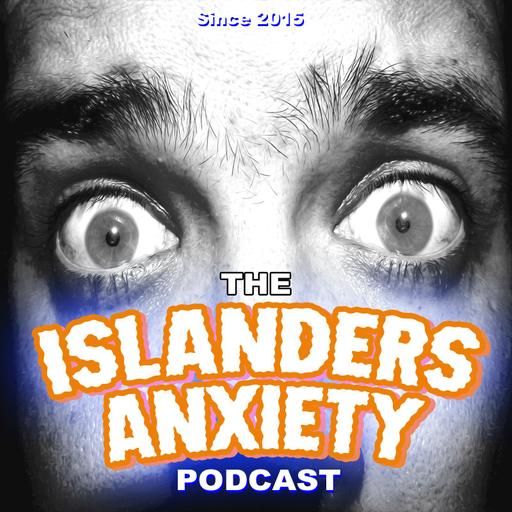 Since 2015

THE
ISLANDERS
ANXIETY
PODCAST